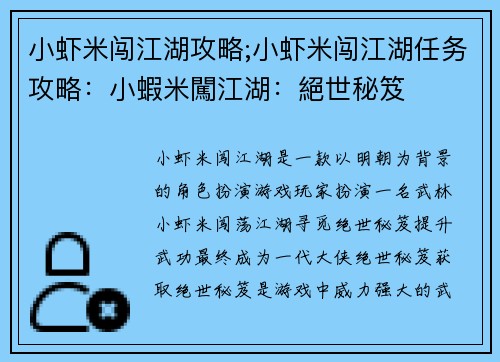 小虾米闯江湖攻略;小虾米闯江湖任务攻略：小蝦米闖江湖：絕世秘笈

小虾米闯江湖是一款以明朝为背景的角色扮演游戏玩家扮演一名武林小虾米闯荡江湖寻觅绝世秘笈提升武功最终成为一代大侠绝世秘笈获取绝世秘笈是游戏中威力强大的武